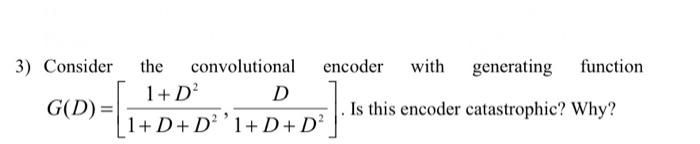 3) Consider the convolutional encoder with generating function $G(D)=\left[\frac{1+D^2}{1+D+D^2},\frac{D}{1+D+D^2}\right]$. Is this encoder catastrophic? Why?